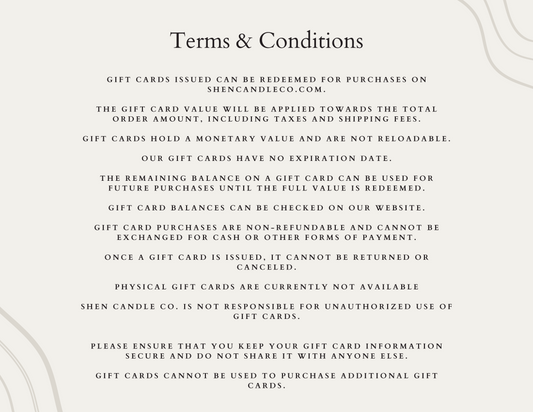 Terms & Conditions

GIFT CARDS ISSUED CAN BE REDEEMED FOR PURCHASES ON SHENCANDLECO.COM.

THE GIFT CARD VALUE WILL BE APPLIED TOWARDS THE TOTAL ORDER AMOUNT, INCLUDING TAXES AND SHIPPING FEES.

GIFT CARDS HOLD A MONETARY VALUE AND ARE NOT RELOADABLE.

OUR GIFT CARDS HAVE NO EXPIRATION DATE.

THE REMAINING BALANCE ON A GIFT CARD CAN BE USED FOR FUTURE PURCHASES UNTIL THE FULL VALUE IS REDEEMED.

GIFT CARD BALANCES CAN BE CHECKED ON OUR WEBSITE.

GIFT CARD PURCHASES ARE NON-REFUNDABLE AND CANNOT BE EXCHANGED FOR CASH OR OTHER FORMS OF PAYMENT.

ONCE A GIFT CARD IS ISSUED, IT CANNOT BE RETURNED OR CANCELED.

PHYSICAL GIFT CARDS ARE CURRENTLY NOT AVAILABLE

SHEN CANDLE CO. IS NOT RESPONSIBLE FOR UNAUTHORIZED USE OF GIFT CARDS.

PLEASE ENSURE THAT YOU KEEP YOUR GIFT CARD INFORMATION SECURE AND DO NOT SHARE IT WITH ANYONE ELSE.

GIFT CARDS CANNOT BE USED TO PURCHASE ADDITIONAL GIFT CARDS.